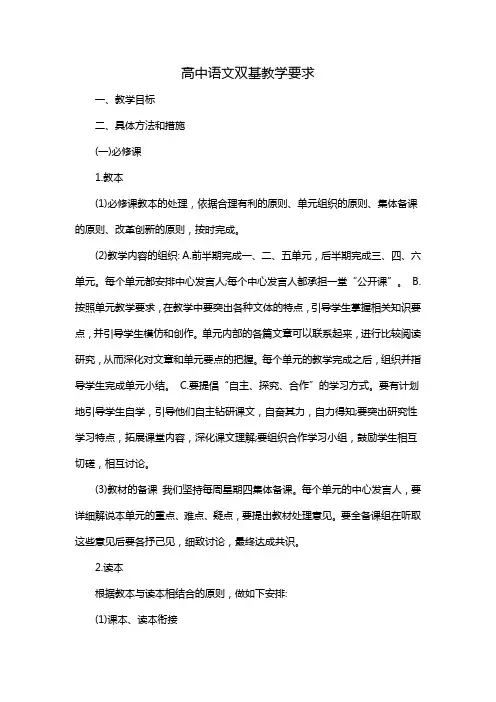 高中语文双基教学要求

一、教学目标

二、具体方法和措施

(一)必修课

1.教本

(1)必修课教本的处理，依据合理有利的原则、单元组织的原则、集体备课的原则、改革创新的原则，按时完成。

(2)教学内容的组织: A.前半期完成一、二、五单元，后半期完成三、四、六单元。每个单元都安排中心发言人;每个中心发言人都承担一堂“公开课”。 B.按照单元教学要求，在教学中要突出各种文体的特点，引导学生掌握相关知识要点，并引导学生模仿和创作。单元内部的各篇文章可以联系起来，进行比较阅读研究，从而深化对文章和单元要点的把握。每个单元的教学完成之后，组织并指导学生完成单元小结。 C.要提倡“自主、探究、合作”的学习方式。要有计划地引导学生自学，引导他们自主钻研课文，自奋其力，自力得知;要突出研究性学习特点，拓展课堂内容，深化课文理解;要组织合作学习小组，鼓励学生相互切磋，相互讨论。

(3)教材的备课 我们坚持每周星期四集体备课。每个单元的中心发言人，要详细解说本单元的重点、难点、疑点，要提出教材处理意见。要全备课组在听取这些意见后要各抒己见，细致讨论，最终达成共识。

2.读本

根据教本与读本相结合的原则，做如下安排:

(1)课本、读本衔接